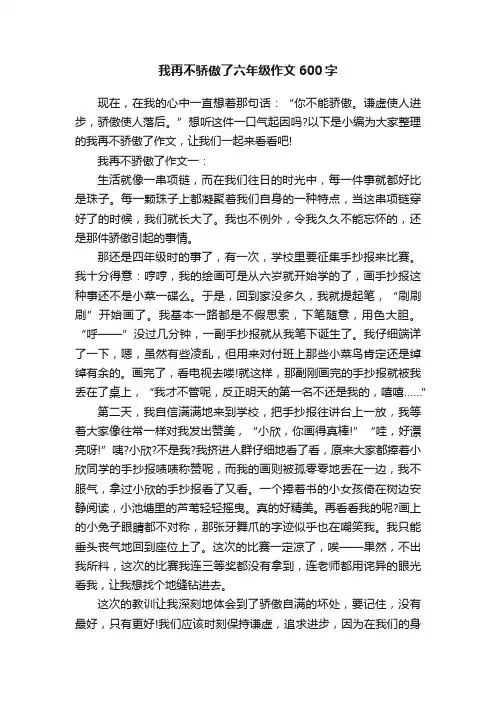 我再不骄傲了六年级作文 600 字

现在，在我的心中一直想着那句话：“你不能骄傲。谦虚使人进步，骄傲使人落后。”想听这件一口气起因吗?以下是小编为大家整理的我再不骄傲了作文，让我们一起来看看吧!

我再不骄傲了作文一：

生活就像一串项链，而在我们往日的时光中，每一件事就都好比是珠子。每一颗珠子上都凝聚着我们自身的一种特点，当这串项链穿好了的时候，我们就长大了。我也不例外，令我久久不能忘怀的，还是那件骄傲引起的事情。

那还是四年级时的事了，有一次，学校里要征集手抄报来比赛。我十分得意：哼哼，我的绘画可是从六岁就开始学的了，画手抄报这种事还不是小菜一碟么。于是，回到家没多久，我就提起笔，“刷刷刷”开始画了。我基本一路都是不假思索，下笔随意，用色大胆。“呼——”没过几分钟，一副手抄报就从我笔下诞生了。我仔细端详了一下，嗯，虽然有些凌乱，但用来对付班上那些小菜鸟肯定还是绰绰有余的。画完了，看电视去喽!就这样，那副刚画完的手抄报就被我丢在了桌上，“我才不管呢，反正明天的第一名不还是我的，嘻嘻……”

第二天，我自信满满地来到学校，把手抄报往讲台上一放，我等着大家像往常一样对我发出赞美，“小欣，你画得真棒!”“哇，好漂亮呀!”咦?小欣?不是我?我挤进人群仔细地看了看，原来大家都捧着小欣同学的手抄报啧啧称赞呢，而我的画则被孤零零地丢在一边，我不服气，拿过小欣的手抄报看了又看。一个捧着书的小女孩倚在树边安静阅读，小池塘里的芦苇轻轻摇曳。真的好精美。再看看我的呢?画上的小兔子眼睛都不对称，那张牙舞爪的字迹似乎也在嘲笑我。我只能垂头丧气地回到座位上了。这次的比赛一定凉了，唉——果然，不出我所料，这次的比赛我连三等奖都没有拿到，连老师都用诧异的眼光看我，让我想找个地缝钻进去。

这次的教训让我深刻地体会到了骄傲自满的坏处，要记住，没有最好，只有更好!我们应该时刻保持谦虚，追求进步，因为在我们的身